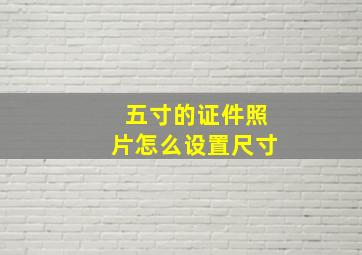 五寸的证件照片怎么设置尺寸